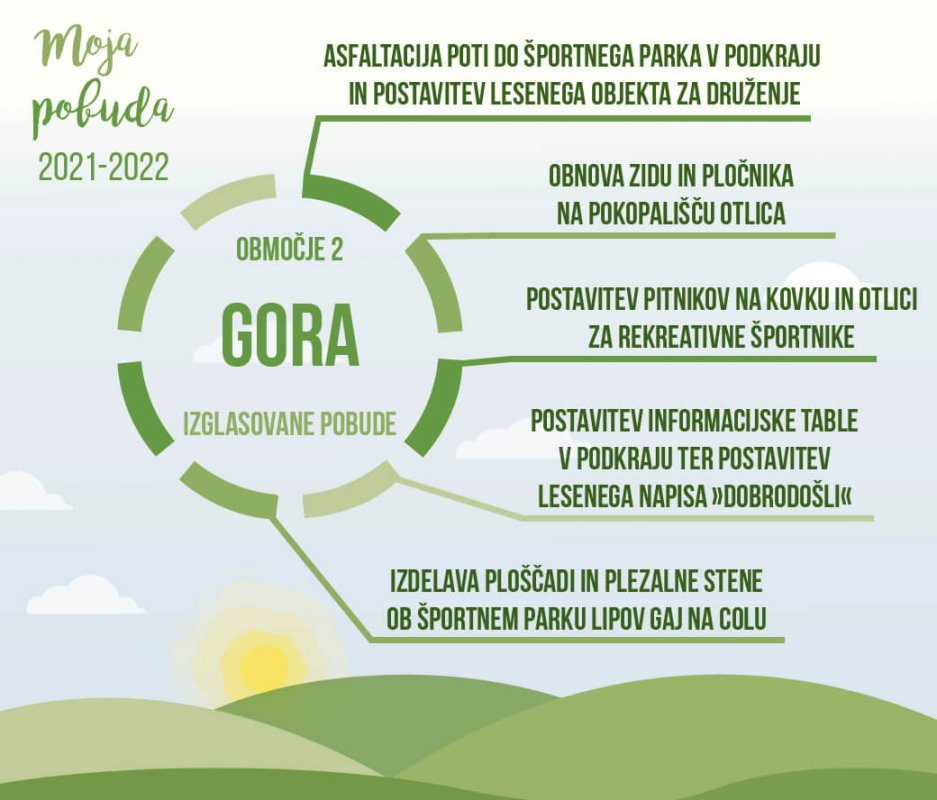 Moja pobuda
2021-2022

OBMOČJE 2
GORA
IZGLASOVANE POBUDE

ASFALTACIJA POTI DO ŠPORTNEGA PARKA V PODKRAJU IN POSTAVITEV LESENEGA OBJEKTA ZA DRUŽENJE

OBNOVA ZIDU IN PLOČNIKA NA POKOPALIŠČU OTLICA

POSTAVITEV PITNIKOV NA KOVKU IN OTLICI ZA REKREATIVNE ŠPORTNIKE

POSTAVITEV INFORMACIJSKE TABLE V PODKRAJU TER POSTAVITEV LESENEGA NAPISA »DOBRODOŠLI«

IZDELAVA PLOŠČADI IN PLEZALNE STENE OB ŠPORTNEM PARKU LIPOV GAJ NA COLU